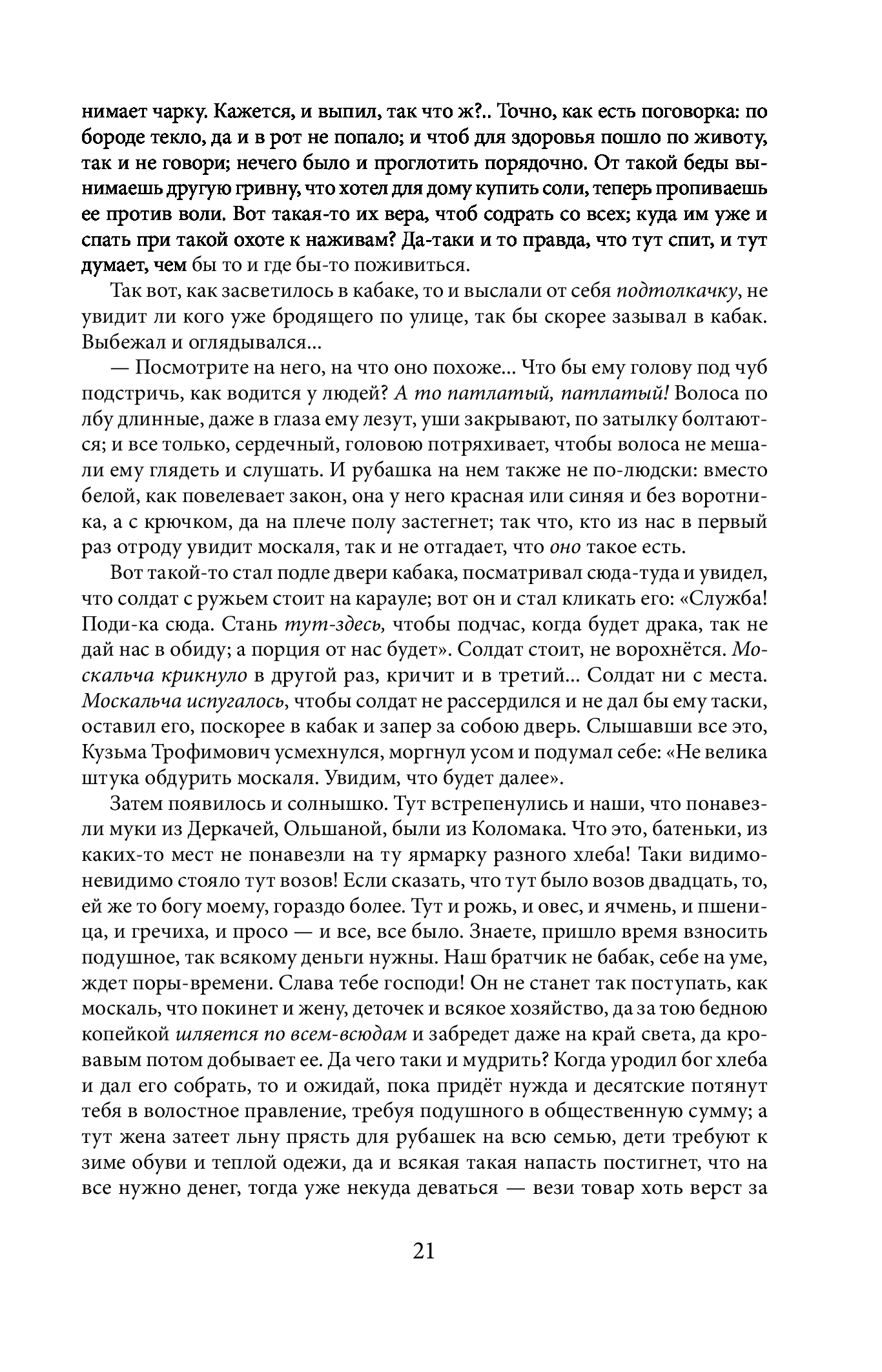 нимает чарку. Кажется, и выпил, так что ж?.. Точно, как есть поговорка: по бороде текло, да и в рот не попало; и чтоб для здоровья пошло по животу, так и не говори; нечего было и проглотить порядочно. От такой беды вынимаешь другую гривну, что хотел для дому купить соли, теперь пропиваешь ее против воли. Вот такая-то их вера, чтоб содрать со всех; куда им уже и спать при такой охоте к наживам? Да-таки и то правда, что тут спит, и тут думает, чем бы то и где бы-то поживиться.

Так вот, как засветилось в кабаке, то и выслали от себя подтолкачку, не увидит ли кого уже бродящего по улице, так бы скорее зазывал в кабак. Выбежал и оглядывался...

— Посмотрите на него, на что оно похоже... Что бы ему голову под чуб подстричь, как водится у людей? А то патлатый, патлатый! Волоса по лбу длинные, даже в глаза ему лезут, уши закрывают, по затылку болтаются; и все только, сердечный, головою потряхивает, чтобы волоса не мешали ему глядеть и слушать. И рубашка на нем также не по-людски: вместо белой, как повелевает закон, она у него красная или синяя и без воротника, а с крючком, да на плече полу застегнет; так что, кто из нас в первый раз отроду увидит москаля, так и не отгадает, что оно такое есть.

Вот такой-то стал подле двери кабака, посматривал сюда-туда и увидел, что солдат с ружьем стоит на карауле; вот он и стал кликать его: «Служба! Поди-ка сюда. Стань тут-здесь, чтобы подчас, когда будет драка, так не дай нас в обиду; а порция от нас будет». Солдат стоит, не ворохнётся. Москальча крикнуло в другой раз, кричит и в третий... Солдат ни с места. Москальча испугалось, чтобы солдат не рассердился и не дал бы ему таски, оставил его, поскорее в кабак и запер за собою дверь. Слышавши все это, Кузьма Трофимович усмехнулся, моргнул усом и подумал себе: «Не велика штука обдурить москаля. Увидим, что будет далее».

Затем появилось и солнышко. Тут встрепенулись и наши, что понавезли муки из Деркачей, Ольшаной, были из Коломака. Что это, батеньки, из каких-то мест не понавезли на ту ярмарку разного хлеба! Таки видимо-невидимо стояло тут возов! Если сказать, что тут было возов двадцать, то, ей же то богу моему, гораздо более. Тут и рожь, и овес, и ячмень, и пшеница, и гречиха, и просо — и все, все было. Знаете, пришло время взносить подушное, так всякому деньги нужны. Наш братчик не бабак, себе на уме, ждет поры-времени. Слава тебе господи! Он не станет так поступать, как москаль, что покинет и жену, деточек и всякое хозяйство, да за тою бедною копейкой шляется по всем-всюдам и забредет даже на край света, да кровавым потом добывает ее. Да чего таки и мудрить? Когда уродил бог хлеба и дал его собрать, то и ожидай, пока придёт нужда и десятские потянут тебя в волостное правление, требуя подушного в общественную сумму; а тут жена затеет льну прясть для рубашек на всю семью, дети требуют к зиме обуви и теплой одежи, да и всякая такая напасть постигнет, что на все нужно денег, тогда уже некуда деваться — вези товар хоть верст за

21